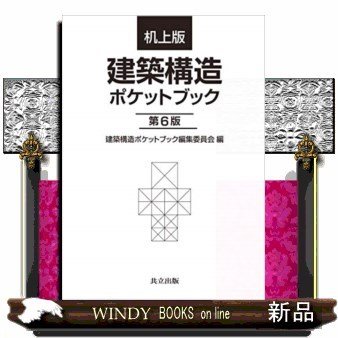 机上版

建築構造
ポケットブック

第6版

建築構造ポケットブック編集委員会 編

共立出版

WINDY BOOKS on line

新品